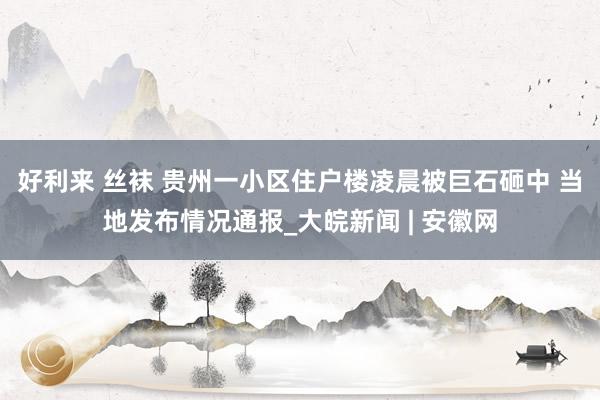 好利来 丝袜 贵州一小区住户楼凌晨被巨石砸中 当地发布情况通报_大皖新闻 | 安徽网